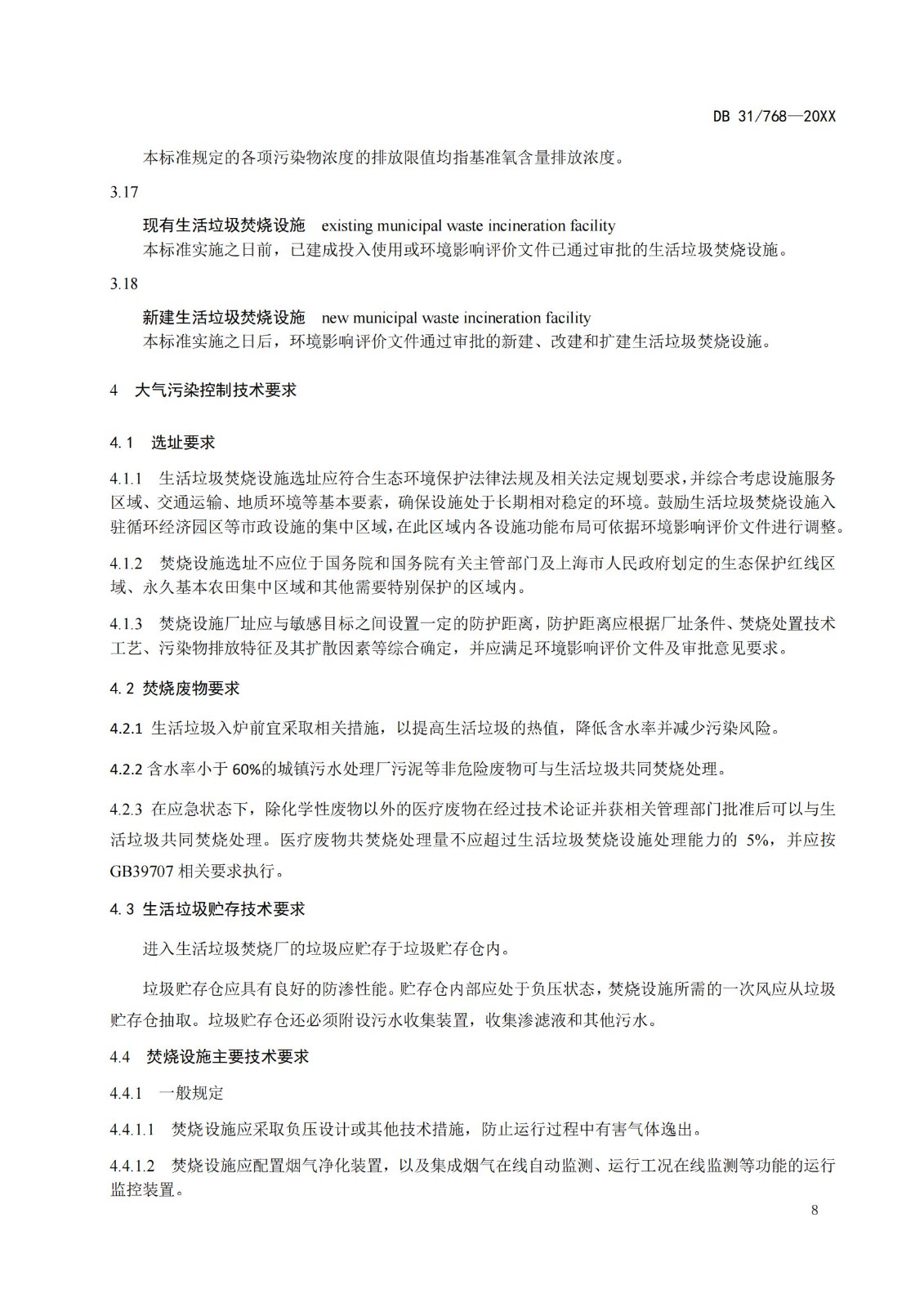 DB 31/768—20XX

本标准规定的各项污染物浓度的排放限值均指基准氧含量排放浓度。

3.17

现有生活垃圾焚烧设施 existing municipal waste incineration facility

本标准实施之日前，已建成投入使用或环境影响评价文件已通过审批的生活垃圾焚烧设施。

3.18

新建生活垃圾焚烧设施 new municipal waste incineration facility

本标准实施之日后，环境影响评价文件通过审批的新建、改建和扩建生活垃圾焚烧设施。

4 大气污染控制技术要求

4.1 选址要求

4.1.1 生活垃圾焚烧设施选址应符合生态环境保护法律法规及相关法定规划要求，并综合考虑设施服务区域、交通运输、地质环境等基本要素，确保设施处于长期相对稳定的环境。鼓励生活垃圾焚烧设施入驻循环经济园区等市政设施的集中区域，在此区域内各设施功能布局可依据环境影响评价文件进行调整。

4.1.2 焚烧设施选址不应位于国务院和国务院有关主管部门及上海市人民政府划定的生态保护红线区域、永久基本农田集中区域和其他需要特别保护的区域内。

4.1.3 焚烧设施厂址应与敏感目标之间设置一定的防护距离，防护距离应根据厂址条件、焚烧处置技术工艺、污染物排放特征及其扩散因素等综合确定，并应满足环境影响评价文件及审批意见要求。

4.2 焚烧废物要求

4.2.1 生活垃圾入炉前宜采取相关措施，以提高生活垃圾的热值，降低含水率并减少污染风险。

4.2.2 含水率小于 60%的城镇污水处理厂污泥等非危险废物可与生活垃圾共同焚烧处理。

4.2.3 在应急状态下，除化学性废物以外的医疗废物在经过技术论证并获相关管理部门批准后可以与生活垃圾共同焚烧处理。医疗废物共焚烧处理量不应超过生活垃圾焚烧设施处理能力的 5%，并应按 GB39707 相关要求执行。

4.3 生活垃圾贮存技术要求

进入生活垃圾焚烧厂的垃圾应贮存于垃圾贮存仓内。

垃圾贮存仓应具有良好的防渗性能。贮存仓内部应处于负压状态，焚烧设施所需的一次风应从垃圾贮存仓抽取。垃圾贮存仓还必须附设污水收集装置，收集渗滤液和其他污水。

4.4 焚烧设施主要技术要求

4.4.1 一般规定

4.4.1.1 焚烧设施应采取负压设计或其他技术措施，防止运行过程中有害气体逸出。

4.4.1.2 焚烧设施应配置烟气净化装置，以及集成烟气在线自动监测、运行工况在线监测等功能的运行监控装置。

8